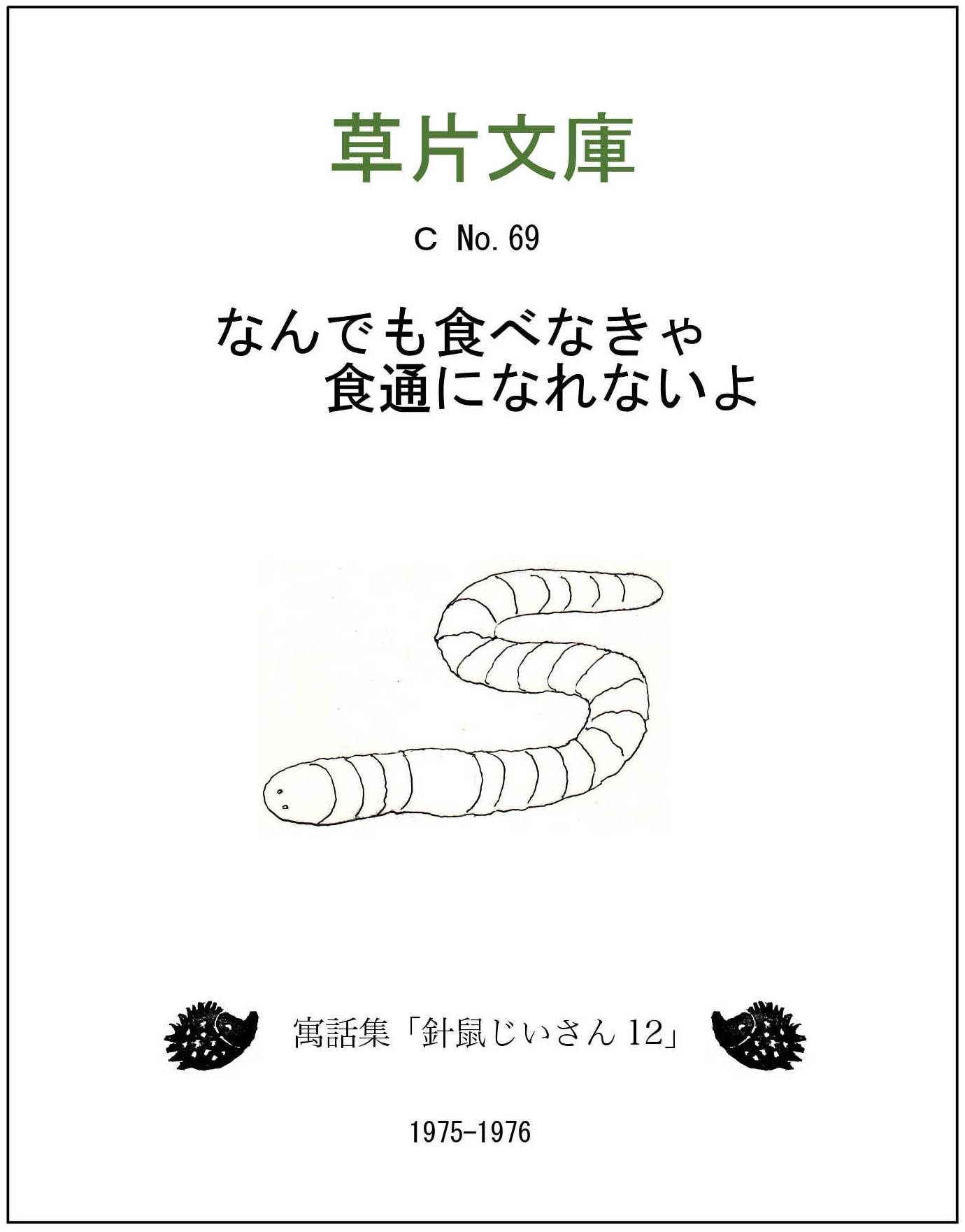 草片文庫

C No. 69

なんでも食べなきゃ
食通になれないよ

寓話集「針鼠じいさん 12」

1975-1976